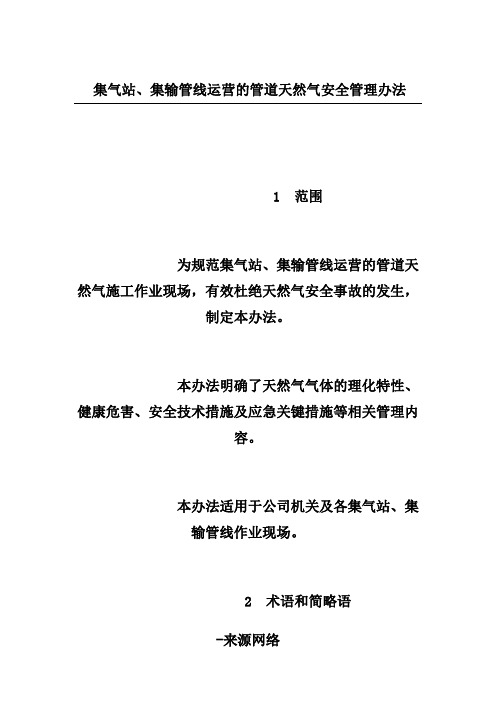 集气站、集输管线运营的管道天然气安全管理办法

1 范围

为规范集气站、集输管线运营的管道天然气施工作业现场，有效杜绝天然气安全事故的发生，制定本办法。

本办法明确了天然气气体的理化特性、健康危害、安全技术措施及应急关键措施等相关管理内容。

本办法适用于公司机关及各集气站、集输管线作业现场。

2 术语和简略语

-来源网络